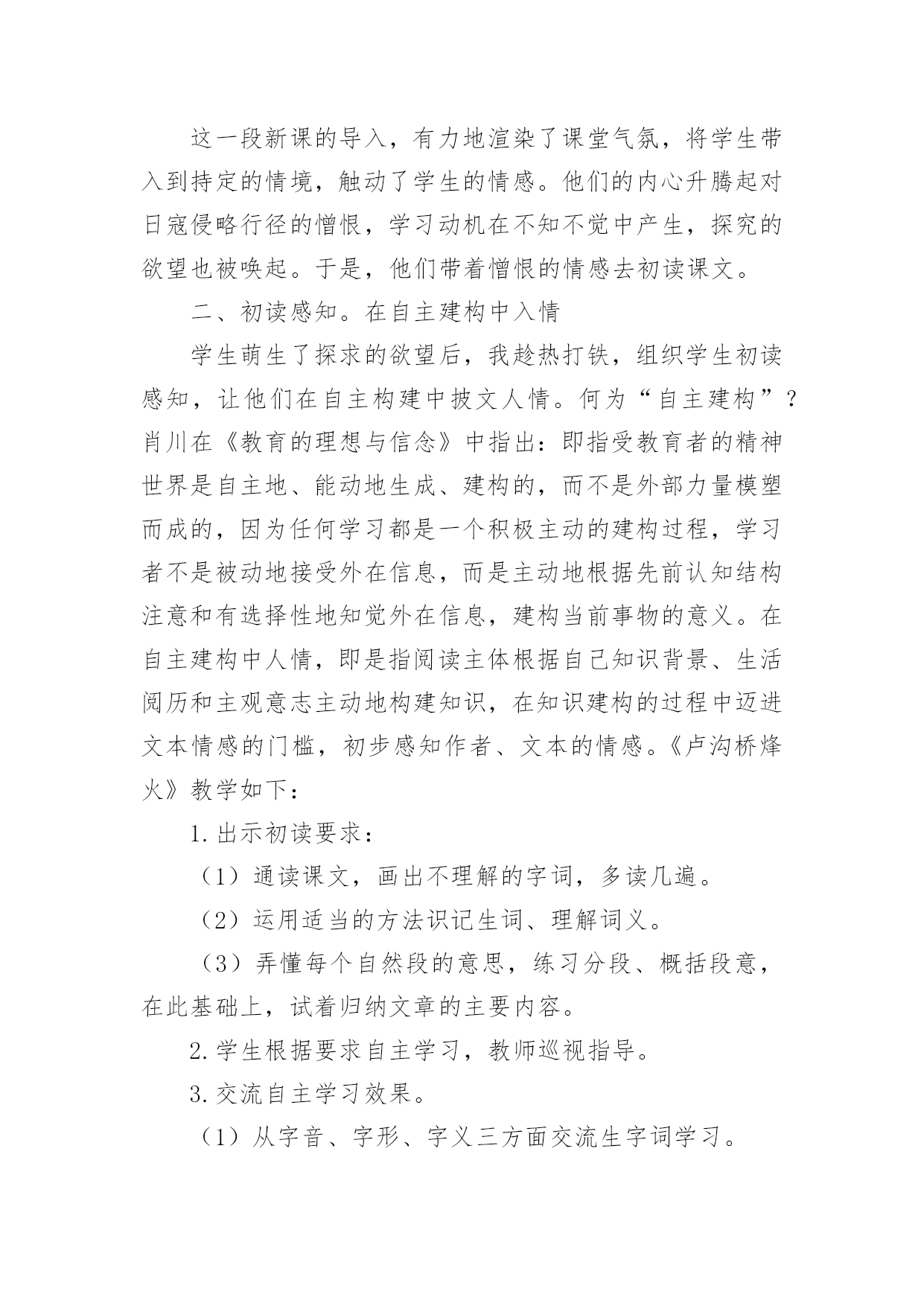 这一段新课的导入，有力地渲染了课堂气氛，将学生带入到持定的情境，触动了学生的情感。他们的内心升腾起对日寇侵略行径的憎恨，学习动机在不知不觉中产生，探究的欲望也被唤起。于是，他们带着憎恨的情感去初读课文。

二、初读感知。在自主建构中入情

学生萌生了探求的欲望后，我趁热打铁，组织学生初读感知，让他们在自主构建中披文人情。何为“自主建构”？肖川在《教育的理想与信念》中指出：即指受教育者的精神世界是自主地、能动地生成、建构的，而不是外部力量模塑而成的，因为任何学习都是一个积极主动的建构过程，学习者不是被动地接受外在信息，而是主动地根据先前认知结构注意和有选择性地知觉外在信息，建构当前事物的意义。在自主建构中人情，即是指阅读主体根据自己知识背景、生活阅历和主观意志主动地构建知识，在知识建构的过程中迈进文本情感的门槛，初步感知作者、文本的情感。《卢沟桥烽火》教学如下：

1.出示初读要求：

（1）通读课文，画出不理解的字词，多读几遍。

（2）运用适当的方法识记生词、理解词义。

（3）弄懂每个自然段的意思，练习分段、概括段意，在此基础上，试着归纳文章的主要内容。

2.学生根据要求自主学习，教师巡视指导。

3.交流自主学习效果。

（1）从字音、字形、字义三方面交流生字词学习。